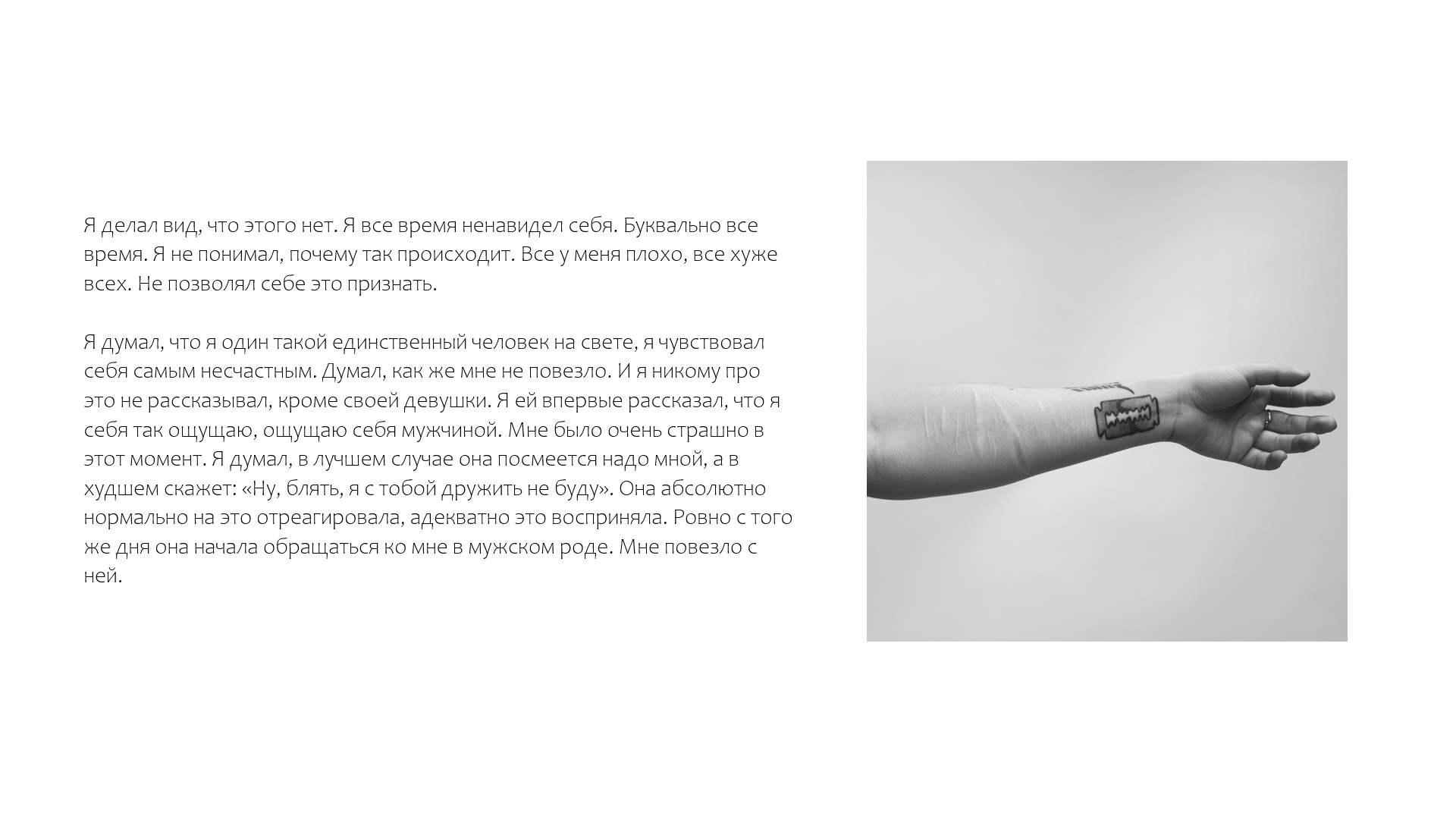 Я делал вид, что этого нет. Я все время ненавидел себя. Буквально все время. Я не понимал, почему так происходит. Все у меня плохо, все хуже всех. Не позволял себе это признать.

Я думал, что я один такой единственный человек на свете, я чувствовал себя самым несчастным. Думал, как же мне не повезло. И я никому про это не рассказывал, кроме своей девушки. Я ей впервые рассказал, что я себя так ощущаю, ощущаю себя мужчиной. Мне было очень страшно в этот момент. Я думал, в лучшем случае она посмеется надо мной, а в худшем скажет: «Ну, блять, я с тобой дружить не буду». Она абсолютно нормально на это отреагировала, адекватно это восприняла. Ровно с того же дня она начала обращаться ко мне в мужском роде. Мне повезло с ней.